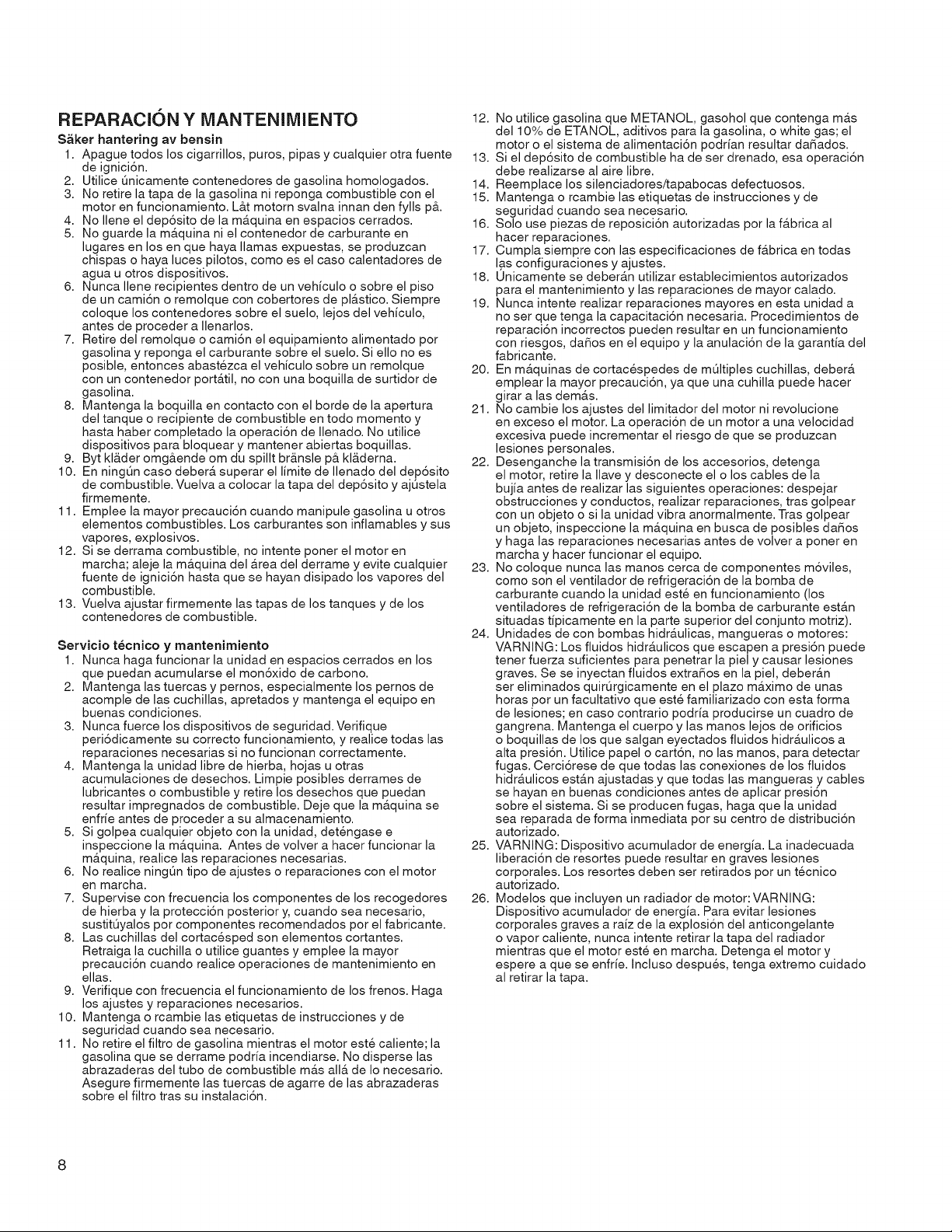 REPARACIÓN Y MANTENIMIENTO

Säker hantering av bensin

1. Apague todos los cigarrillos, puros, pipas y cualquier otra fuente de ignición.
2. Utilice únicamente contenedores de gasolina homologados.
3. No retire la tapa de la gasolina ni reponga combustible con el motor en funcionamiento. Låt motorn svalna innan den fylls på.
4. No llene el depósito de la máquina en espacios cerrados.
5. No guarde la máquina ni el contenedor de carburante en lugares en los en que haya llamas expuestas, se produzcan chispas o haya luces pilotos, como es el caso calentadores de agua u otros dispositivos.
6. Nunca llene recipientes dentro de un vehículo o sobre el piso de un camión o remolque con cobertores de plástico. Siempre coloque los contenedores sobre el suelo, lejos del vehículo, antes de proceder a llenarlos.
7. Retire del remolque o camión el equipamiento alimentado por gasolina y reponga el carburante sobre el suelo. Si ello no es posible, entonces abastézca el vehículo sobre un remolque con un contenedor portátil, no con una boquilla de surtidor de gasolina.
8. Mantenga la boquilla en contacto con el borde de la apertura del tanque o recipiente de combustible en todo momento y hasta haber completado la operación de llenado. No utilice dispositivos para bloquear y mantener abiertas boquillas.
9. Byt kläder omgående om du spillt bränsle på kläderna.
10. En ningún caso deberá superar el límite de llenado del depósito de combustible. Vuelva a colocar la tapa del depósito y ajústela firmemente.
11. Emplee la mayor precaución cuando manipule gasolina u otros elementos combustibles. Los carburantes son inflamables y sus vapores, explosivos.
12. Si se derrama combustible, no intente poner el motor en marcha; aleje la máquina del área del derrame y evite cualquier fuente de ignición hasta que se hayan disipado los vapores del combustible.
13. Vuelva ajustar firmemente las tapas de los tanques y de los contenedores de combustible.

Servicio técnico y mantenimiento

1. Nunca haga funcionar la unidad en espacios cerrados en los que puedan acumularse el monóxido de carbono.
2. Mantenga las tuercas y pernos, especialmente los pernos de acomple de las cuchillas, apretados y mantenga el equipo en buenas condiciones.
3. Nunca fuerce los dispositivos de seguridad. Verifique periódicamente su correcto funcionamiento, y realice todas las reparaciones necesarias si no funcionan correctamente.
4. Mantenga la unidad libre de hierba, hojas u otras acumulaciones de desechos. Limpie posibles derrames de lubricantes o combustible y retire los desechos que puedan resultar impregnados de combustible. Deje que la máquina se enfríe antes de proceder a su almacenamiento.
5. Si golpea cualquier objeto con la unidad, deténgase e inspeccione la máquina. Antes de volver a hacer funcionar la máquina, realice las reparaciones necesarias.
6. No realice ningún tipo de ajustes o reparaciones con el motor en marcha.
7. Supervise con frecuencia los componentes de los recogedores de hierba y la protección posterior y, cuando sea necesario, sustitúyalos por componentes recomendados por el fabricante.
8. Las cuchillas del cortacésped son elementos cortantes. Retraiga la cuchilla o utilice guantes y emplee la mayor precaución cuando realice operaciones de mantenimiento en ellas.
9. Verifique con frecuencia el funcionamiento de los frenos. Haga los ajustes y reparaciones necesarios.
10. Mantenga o rcambie las etiquetas de instrucciones y de seguridad cuando sea necesario.
11. No retire el filtro de gasolina mientras el motor esté caliente; la gasolina que se derrame podría incendiarse. No disperse las abrazaderas del tubo de combustible más allá de lo necesario. Asegure firmemente las tuercas de agarre de las abrazaderas sobre el filtro tras su instalación.
12. No utilice gasolina que METANOL, gasohol que contenga más del 10% de ETANOL, aditivos para la gasolina, o white gas; el motor o el sistema de alimentación podrían resultar dañados.
13. Si el depósito de combustible ha de ser drenado, esa operación debe realizarse al aire libre.
14. Reemplace los silenciadores/tapabocas defectuosos.
15. Mantenga o rcambie las etiquetas de instrucciones y de seguridad cuando sea necesario.
16. Solo use piezas de reposición autorizadas por la fábrica al hacer reparaciones.
17. Cumpla siempre con las especificaciones de fábrica en todas las configuraciones y ajustes.
18. Únicamente se deberán utilizar establecimientos autorizados para el mantenimiento y las reparaciones de mayor calado.
19. Nunca intente realizar reparaciones mayores en esta unidad a no ser que tenga la capacitación necesaria. Procedimientos de reparación incorrectos pueden resultar en un funcionamiento con riesgos, daños en el equipo y la anulación de la garantía del fabricante.
20. En máquinas de cortacéspedes de múltiples cuchillas, deberá emplear la mayor precaución, ya que una cuhilla puede hacer girar a las demás.
21. No cambie los ajustes del limitador del motor ni revolucione en exceso el motor. La operación de un motor a una velocidad excesiva puede incrementar el riesgo de que se produzcan lesiones personales.
22. Desenganche la transmisión de los accesorios, detenga el motor, retire la llave y desconecte el o los cables de la bujía antes de realizar las siguientes operaciones: despejar obstrucciones y conductos, realizar reparaciones, tras golpear con un objeto o si la unidad vibra anormalmente. Tras golpear un objeto, inspeccione la máquina en busca de posibles daños y haga las reparaciones necesarias antes de volver a poner en marcha y hacer funcionar el equipo.
23. No coloque nunca las manos cerca de componentes móviles, como son el ventilador de refrigeración de la bomba de carburante cuando la unidad esté en funcionamiento (los ventiladores de refrigeración de la bomba de carburante están situadas típicamente en la parte superior del conjunto motriz).
24. Unidades de con bombas hidráulicas, mangueras o motores: VARNING: Los fluidos hidráulicos que escapen a presión puede tener fuerza suficientes para penetrar la piel y causar lesiones graves. Se se inyectan fluidos extraños en la piel, deberán ser eliminados quirúrgicamente en el plazo máximo de unas horas por un facultativo que esté familiarizado con esta forma de lesiones; en caso contrario podría producirse un cuadro de gangrena. Mantenga el cuerpo y las manos lejos de orificios o boquillas de los que salgan eyectados fluidos hidráulicos a alta presión. Utilice papel o cartón, no las manos, para detectar fugas. Cerciórese de que todas las conexiones de los fluidos hidráulicos están ajustadas y que todas las mangueras y cables se hayan en buenas condiciones antes de aplicar presión sobre el sistema. Si se producen fugas, haga que la unidad sea reparada de forma inmediata por su centro de distribución autorizado.
25. VARNING: Dispositivo acumulador de energía. La inadecuada liberación de resortes puede resultar en graves lesiones corporales. Los resortes deben ser retirados por un técnico autorizado.
26. Modelos que incluyen un radiador de motor: VARNING: Dispositivo acumulador de energía. Para evitar lesiones corporales graves a raíz de la explosión del anticongelante o vapor caliente, nunca intente retirar la tapa del radiador mientras que el motor esté en marcha. Detenga el motor y espere a que se enfríe. Incluso después, tenga extremo cuidado al retirar la tapa.

8